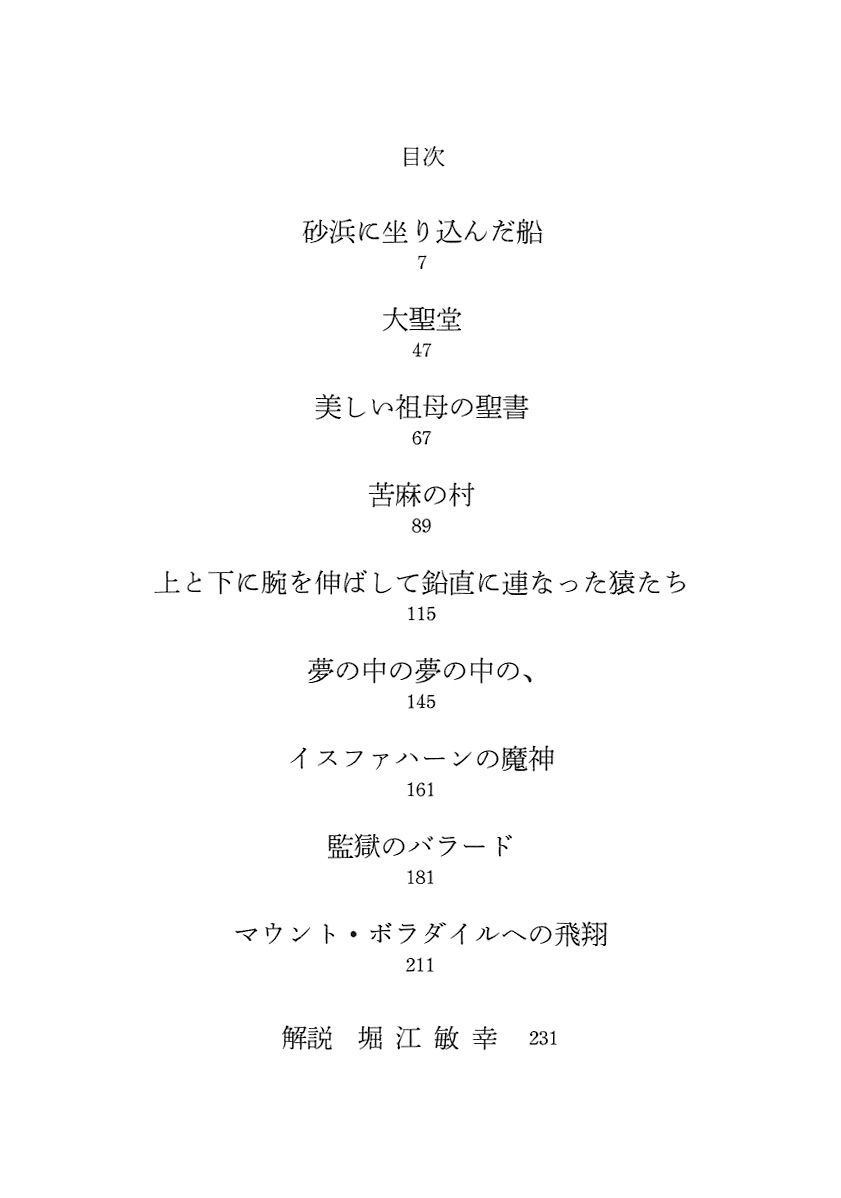 目次

砂浜に坐り込んだ船
7

大聖堂
47

美しい祖母の聖書
67

苦麻の村
89

上と下に腕を伸ばして鉛直に連なった猿たち
115

夢の中の夢の中の、
145

イスファハーンの魔神
161

監獄のバラード
181

マウント・ボラダイルへの飛翔
211

解説　堀江敏幸　231